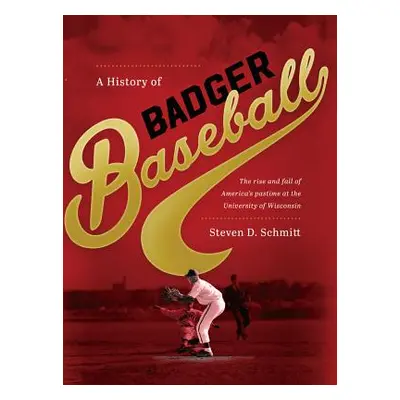 A History of

BADGER

Baseball

The rise and fall of America's pastime at the University of Wisconsin

Steven D. Schmitt